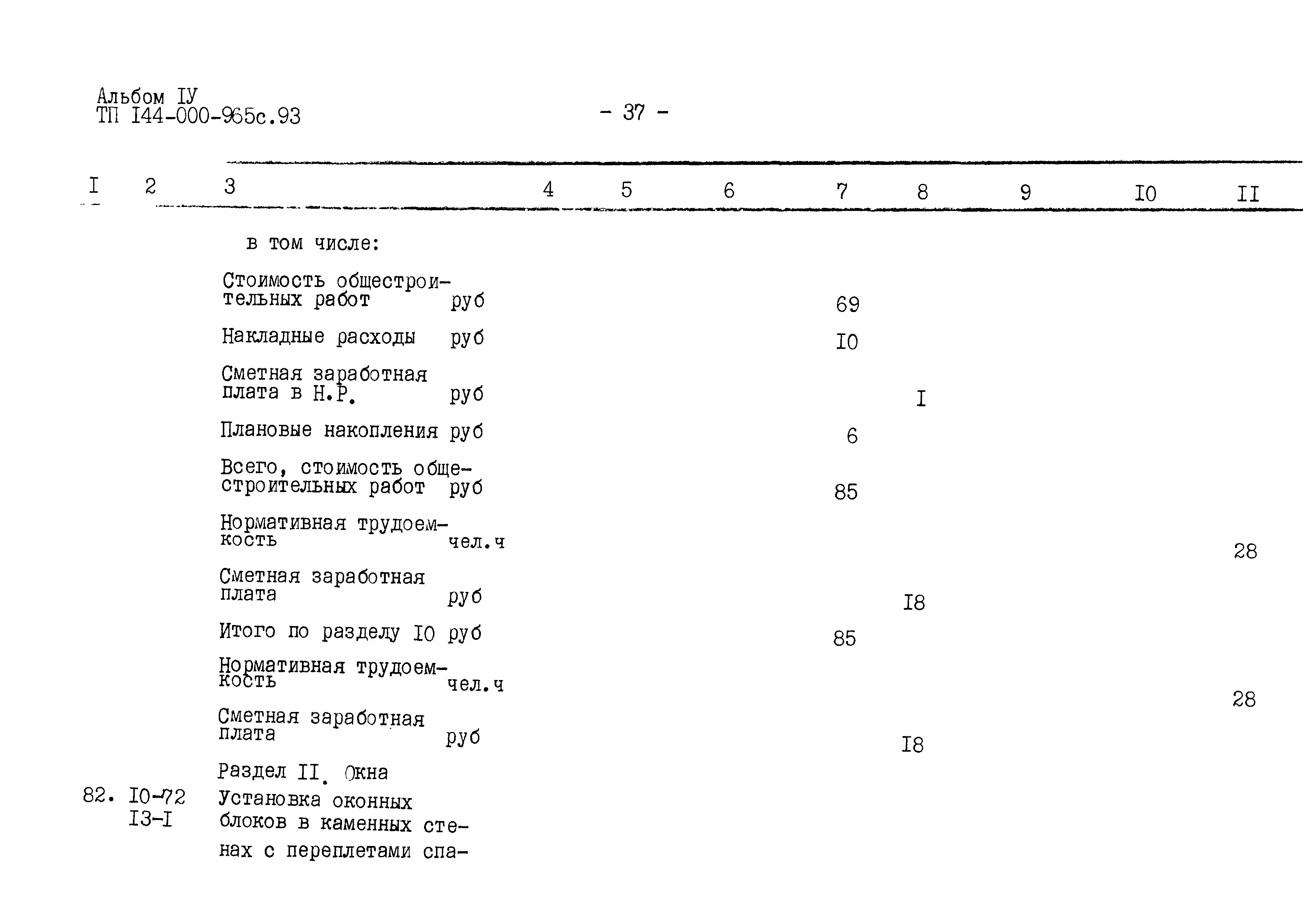 Альбом IУ
ТП I44-000-965с.93

- 37 -

| I | 2 | 3 | 4 | 5 | 6 | 7 | 8 | 9 | I0 | II |
|---|---|---|---|---|---|---|---|---|---|---|
| | | в том числе: | | | | | | | | |
| | | Стоимость общестроительных работ руб | | | | 69 | | | | |
| | | Накладные расходы руб | | | | I0 | | | | |
| | | Сметная заработная плата в Н.Р. руб | | | | | I | | | |
| | | Плановые накопления руб | | | | 6 | | | | |
| | | Всего, стоимость общестроительных работ руб | | | | 85 | | | | |
| | | Нормативная трудоемкость чел.ч | | | | | | | | 28 |
| | | Сметная заработная плата руб | | | | | I8 | | | |
| | | Итого по разделу I0 руб | | | | 85 | | | | |
| | | Нормативная трудоемкость чел.ч | | | | | | | | 28 |
| | | Сметная заработная плата руб | | | | | I8 | | | |
| | | Раздел II. Окна | | | | | | | | |
| 82. | I0-72 I3-I | Установка оконных блоков в каменных стенах с переплетами спа- | | | | | | | | |